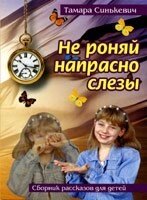 Тамара Синькевич

Не роняй напрасно слезы

Сборник рассказов для детей